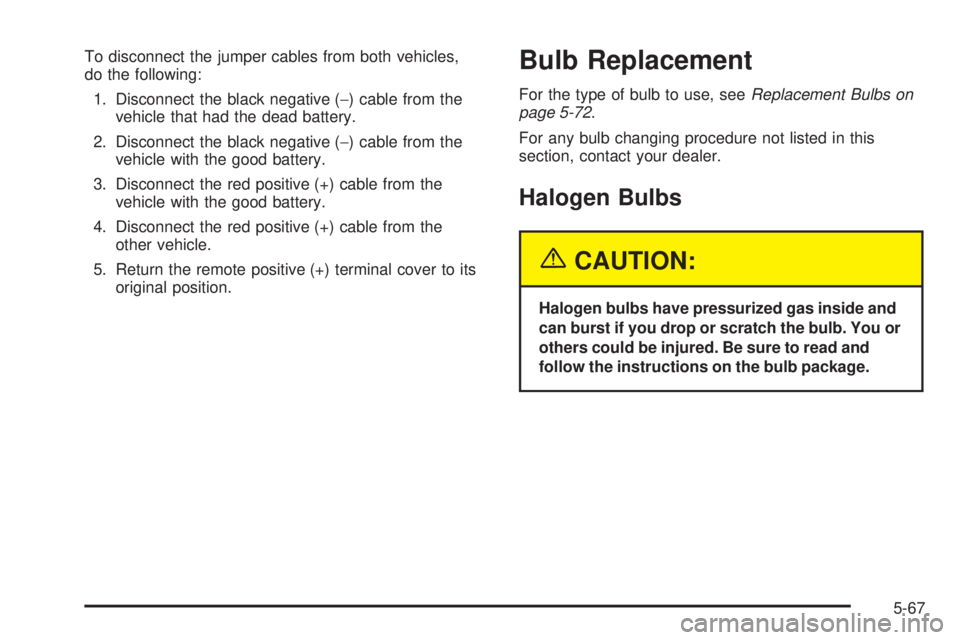 To disconnect the jumper cables from both vehicles, do the following:

1. Disconnect the black negative (−) cable from the vehicle that had the dead battery.

2. Disconnect the black negative (−) cable from the vehicle with the good battery.

3. Disconnect the red positive (+) cable from the vehicle with the good battery.

4. Disconnect the red positive (+) cable from the other vehicle.

5. Return the remote positive (+) terminal cover to its original position.

Bulb Replacement

For the type of bulb to use, see Replacement Bulbs on page 5-72.

For any bulb changing procedure not listed in this section, contact your dealer.

Halogen Bulbs

CAUTION:

Halogen bulbs have pressurized gas inside and can burst if you drop or scratch the bulb. You or others could be injured. Be sure to read and follow the instructions on the bulb package.

5-67

carmanualsonline.info